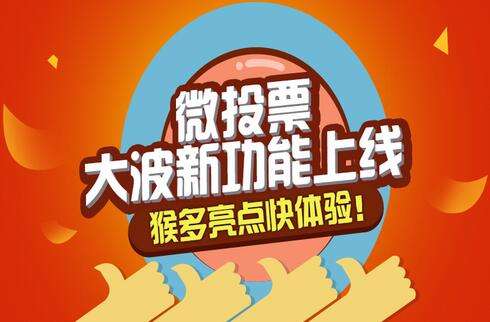 微投票
大波新功能上线
猴多亮点快体验！